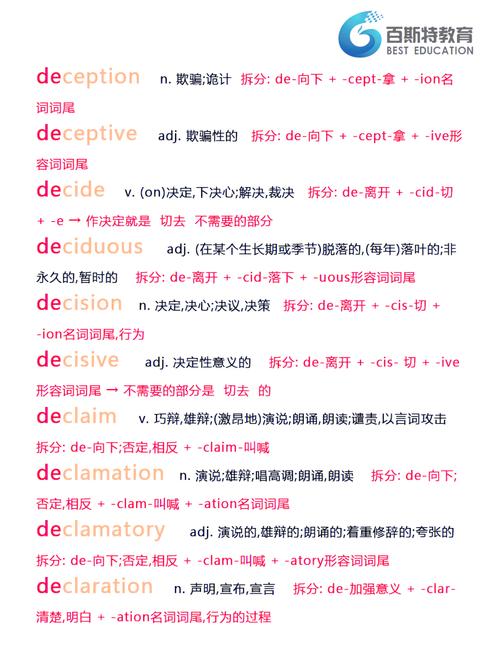 百斯特教育
BEST EDUCATION

deception n. 欺骗;诡计 拆分: de-向下 + -cept-拿 + -ion名词词尾

deceptive adj. 欺骗性的 拆分: de-向下 + -cept-拿 + -ive形容词词尾

decide v. (on)决定,下决心;解决,裁决 拆分: de-离开 + -cid-切 + -e → 作决定就是 切去 不需要的部分

deciduous adj. (在某个生长期或季节)脱落的,(每年)落叶的;非永久的,暂时的 拆分: de-离开 + -cid-落下 + -uous形容词词尾

decision n. 决定,决心;决议,决策 拆分: de-离开 + -cis-切 + -ion名词词尾,行为

decisive adj. 决定性意义的 拆分: de-离开 + -cis- 切 + -ive形容词词尾 → 不需要的部分是 切去 的

declaim v. 巧辩,雄辩;(激昂地)演说;朗诵,朗读;谴责,以言词攻击 拆分: de-向下;否定,相反 + -claim-叫喊

declamation n. 演说;雄辩;唱高调;朗诵,朗读 拆分: de-向下;否定,相反 + -clam-叫喊 + -ation名词词尾

declamatory adj. 演说的,雄辩的;朗诵的;着重修辞的;夸张的 拆分: de-向下;否定,相反 + -clam-叫喊 + -atory形容词词尾

declaration n. 声明,宣布,宣言 拆分: de-加强意义 + -clar-清楚,明白 + -ation名词词尾,行为的过程